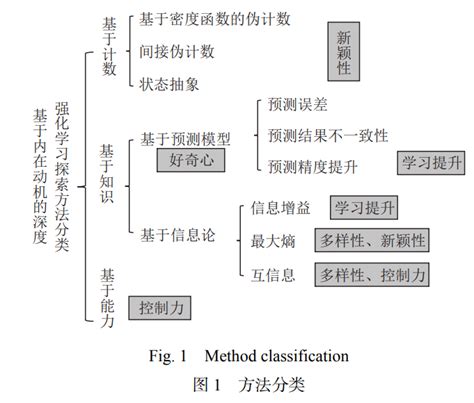 基于内在动机的深度强化学习探索方法分类

基于计数
基于密度函数的伪计数
间接伪计数
状态抽象
新颖性

基于知识
基于预测模型
好奇心
预测误差
预测结果不一致性
预测精度提升
学习提升

基于信息论
信息增益
学习提升
最大熵
多样性、新颖性
互信息
多样性、控制力

基于能力
控制力

Fig. 1 Method classification
图 1 方法分类